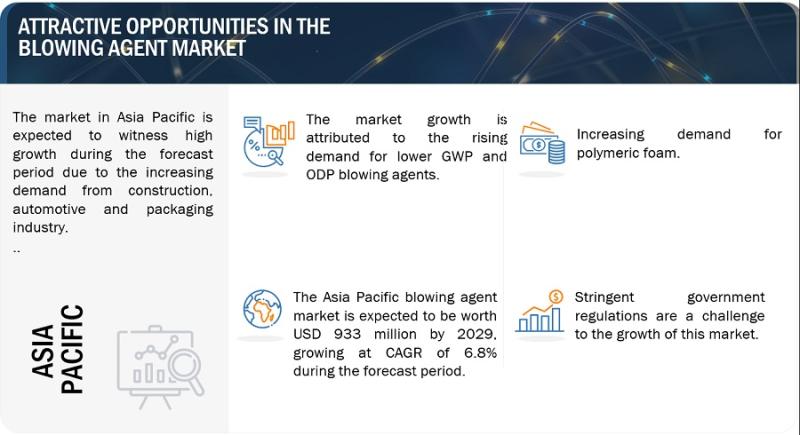 ATTRACTIVE OPPORTUNITIES IN THE BLOWING AGENT MARKET

The market in Asia Pacific is expected to witness high growth during the forecast period due to the increasing demand from construction, automotive and packaging industry.
..

ASIA PACIFIC

The market growth is attributed to the rising demand for lower GWP and ODP blowing agents.

Increasing demand for polymeric foam.

The Asia Pacific blowing agent market is expected to be worth USD 933 million by 2029, growing at CAGR of 6.8% during the forecast period.

Stringent government regulations are a challenge to the growth of this market.